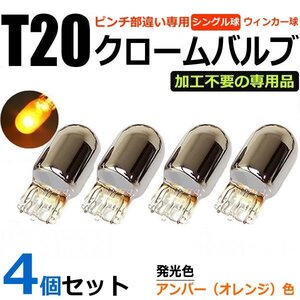 T20

ピンチ部違い専用 シングル球 ウィンカー球

クロームバルブ

加工不要の専用品

4個セット

発光色
アンバー（オレンジ）色